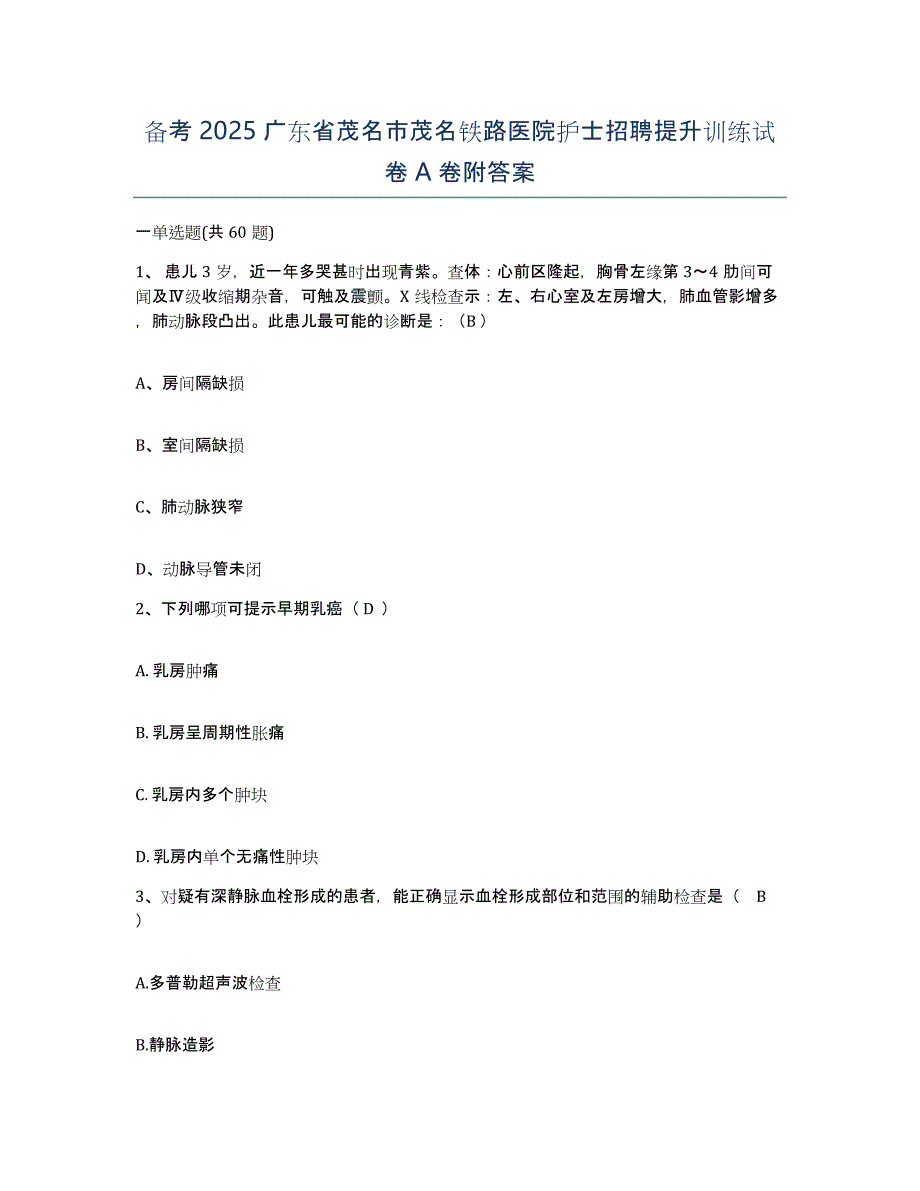 备考 2025 广东省茂名市茂名铁路医院护士招聘提升训练试卷 A 卷附答案

一单选题(共 60 题)

1、 患儿 3 岁，近一年多哭甚时出现青紫。查体：心前区隆起，胸骨左缘第 3～4 肋间可闻及Ⅳ级收缩期杂音，可触及震颤。X 线检查示：左、右心室及左房增大，肺血管影增多，肺动脉段凸出。此患儿最可能的诊断是：（B）

A、房间隔缺损

B、室间隔缺损

C、肺动脉狭窄

D、动脉导管未闭

2、下列哪项可提示早期乳癌（ D ）

A. 乳房肿痛

B. 乳房呈周期性胀痛

C. 乳房内多个肿块

D. 乳房内单个无痛性肿块

3、对疑有深静脉血栓形成的患者，能正确显示血栓形成部位和范围的辅助检查是（ B ）

A.多普勒超声波检查

B.静脉造影